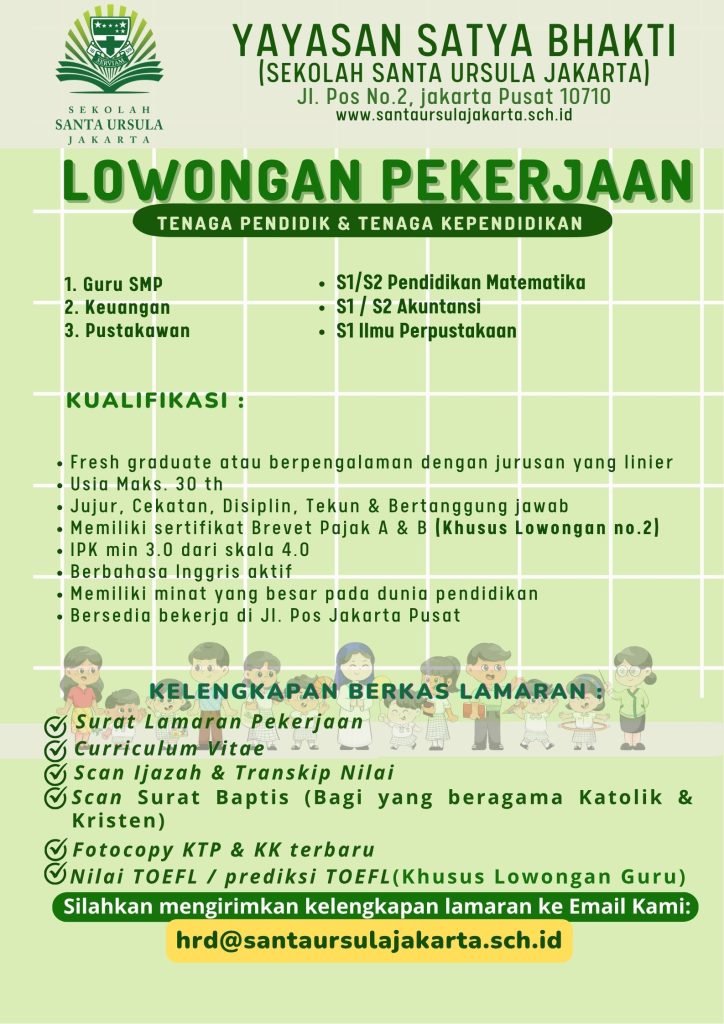 SERVIAM

SEKOLAH
SANTA URSULA
JAKARTA

YAYASAN SATYA BHAKTI
(SEKOLAH SANTA URSULA JAKARTA)
Jl. Pos No.2, jakarta Pusat 10710
www.santaursulajakarta.sch.id

LOWONGAN PEKERJAAN

TENAGA PENDIDIK & TENAGA KEPENDIDIKAN

1. Guru SMP
2. Keuangan
3. Pustakawan

• S1/S2 Pendidikan Matematika
• S1 / S2 Akuntansi
• S1 Ilmu Perpustakaan

KUALIFIKASI :

• Fresh graduate atau berpengalaman dengan jurusan yang linier
• Usia Maks. 30 th
• Jujur, Cekatan, Disiplin, Tekun & Bertanggung jawab
• Memiliki sertifikat Brevet Pajak A & B (Khusus Lowongan no.2)
• IPK min 3.0 dari skala 4.0
• Berbahasa Inggris aktif
• Memiliki minat yang besar pada dunia pendidikan
• Bersedia bekerja di Jl. Pos Jakarta Pusat

KELENGKAPAN BERKAS LAMARAN :

Surat Lamaran Pekerjaan
Curriculum Vitae
Scan Ijazah & Transkip Nilai
Scan Surat Baptis (Bagi yang beragama Katolik & Kristen)
Fotocopy KTP & KK terbaru
Nilai TOEFL / prediksi TOEFL(Khusus Lowongan Guru)

Silahkan mengirimkan kelengkapan lamaran ke Email Kami:
hrd@santaursulajakarta.sch.id